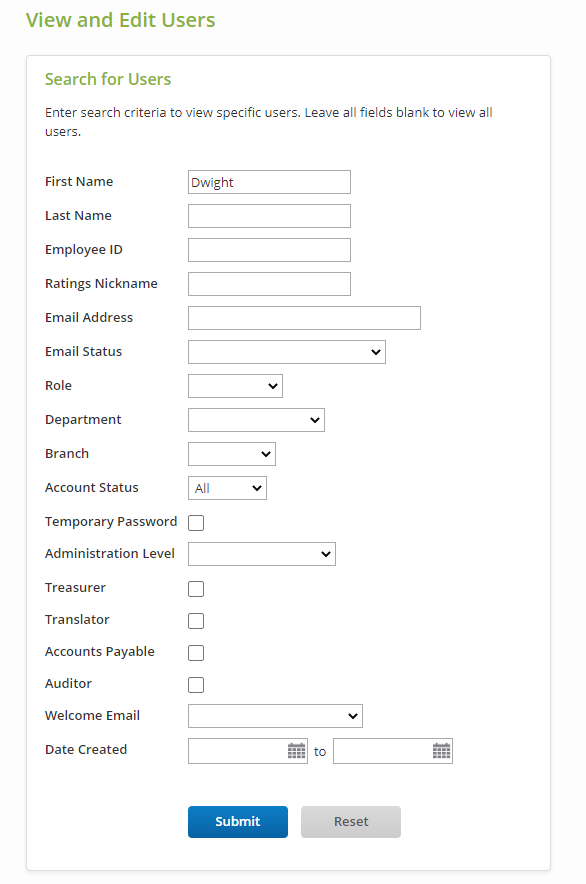 View and Edit Users

Search for Users

Enter search criteria to view specific users. Leave all fields blank to view all users.

First Name Dwight
Last Name
Employee ID
Ratings Nickname
Email Address
Email Status
Role
Department
Branch
Account Status All
Temporary Password
Administration Level
Treasurer
Translator
Accounts Payable
Auditor
Welcome Email
Date Created to

Submit Reset